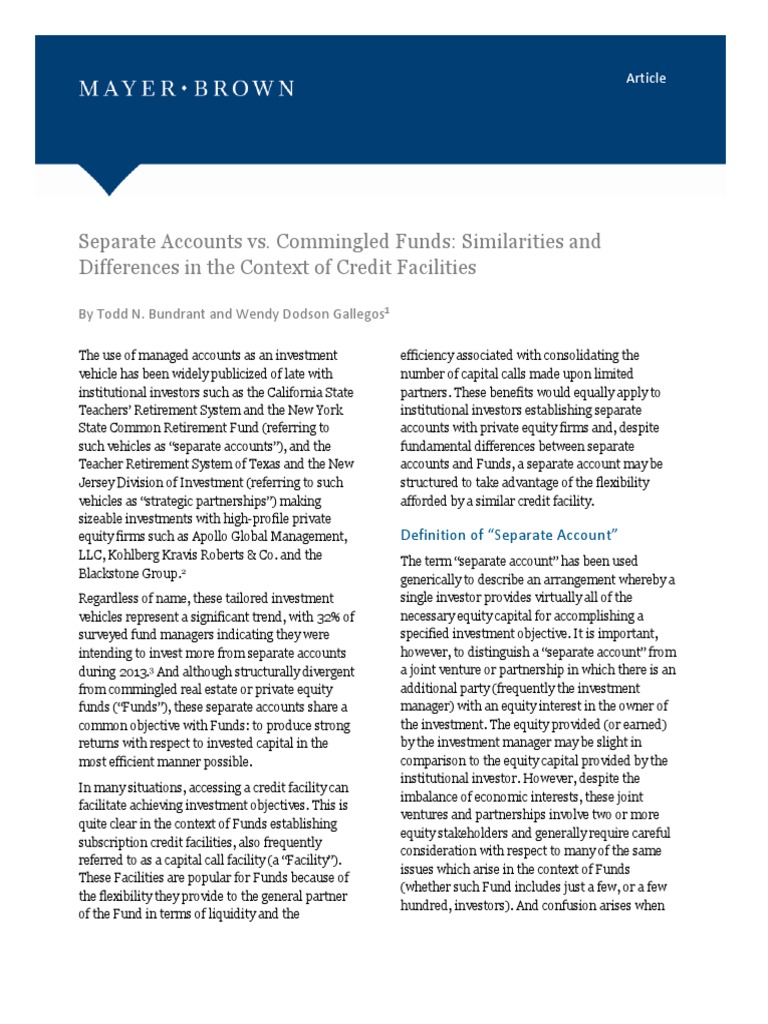 MAYER • BROWN

Article

Separate Accounts vs. Commingled Funds: Similarities and Differences in the Context of Credit Facilities

By Todd N. Bundrant and Wendy Dodson Gallegos$^1$

The use of managed accounts as an investment vehicle has been widely publicized of late with institutional investors such as the California State Teachers' Retirement System and the New York State Common Retirement Fund (referring to such vehicles as "separate accounts"), and the Teacher Retirement System of Texas and the New Jersey Division of Investment (referring to such vehicles as "strategic partnerships") making sizeable investments with high-profile private equity firms such as Apollo Global Management, LLC, Kohlberg Kravis Roberts & Co. and the Blackstone Group.$^2$

Regardless of name, these tailored investment vehicles represent a significant trend, with 32% of surveyed fund managers indicating they were intending to invest more from separate accounts during 2013.$^3$ And although structurally divergent from commingled real estate or private equity funds ("Funds"), these separate accounts share a common objective with Funds: to produce strong returns with respect to invested capital in the most efficient manner possible.

In many situations, accessing a credit facility can facilitate achieving investment objectives. This is quite clear in the context of Funds establishing subscription credit facilities, also frequently referred to as a capital call facility (a "Facility"). These Facilities are popular for Funds because of the flexibility they provide to the general partner of the Fund in terms of liquidity and the efficiency associated with consolidating the number of capital calls made upon limited partners. These benefits would equally apply to institutional investors establishing separate accounts with private equity firms and, despite fundamental differences between separate accounts and Funds, a separate account may be structured to take advantage of the flexibility afforded by a similar credit facility.

Definition of "Separate Account"

The term "separate account" has been used generically to describe an arrangement whereby a single investor provides virtually all of the necessary equity capital for accomplishing a specified investment objective. It is important, however, to distinguish a "separate account" from a joint venture or partnership in which there is an additional party (frequently the investment manager) with an equity interest in the owner of the investment. The equity provided (or earned) by the investment manager may be slight in comparison to the equity capital provided by the institutional investor. However, despite the imbalance of economic interests, these joint ventures and partnerships involve two or more equity stakeholders and generally require careful consideration with respect to many of the same issues which arise in the context of Funds (whether such Fund includes just a few, or a few hundred, investors). And confusion arises when